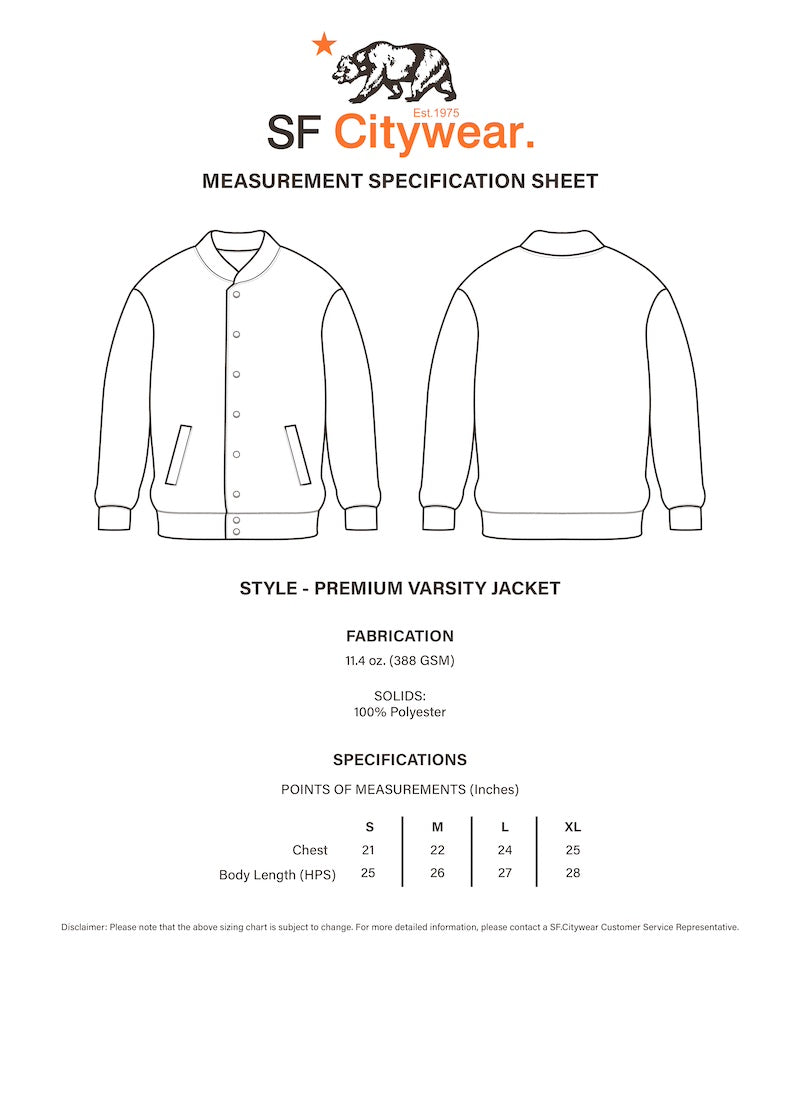 Est.1975
SF Citywear.

MEASUREMENT SPECIFICATION SHEET

STYLE - PREMIUM VARSITY JACKET

FABRICATION
11.4 oz. (388 GSM)

SOLIDS:
100% Polyester

SPECIFICATIONS
POINTS OF MEASUREMENTS (Inches)

| | S | M | L | XL |
|---|---|---|---|---|
| Chest | 21 | 22 | 24 | 25 |
| Body Length (HPS) | 25 | 26 | 27 | 28 |

Disclaimer: Please note that the above sizing chart is subject to change. For more detailed information, please contact a SF.Citywear Customer Service Representative.